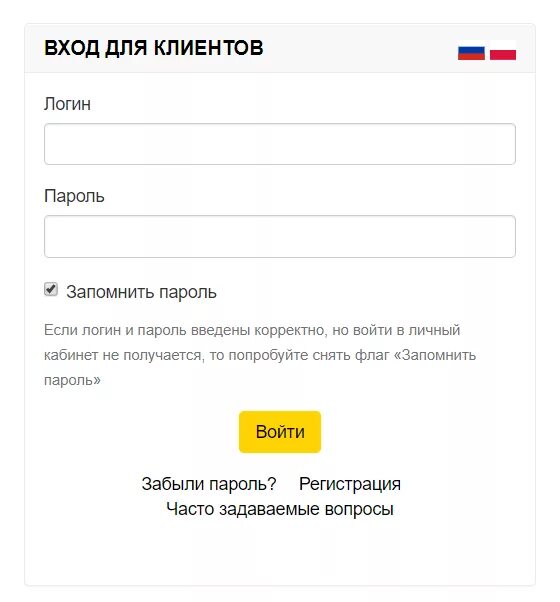 ВХОД ДЛЯ КЛИЕНТОВ

Логин

Пароль

Запомнить пароль

Если логин и пароль введены корректно, но войти в личный кабинет не получается, то попробуйте снять флаг «Запомнить пароль»

Войти

Забыли пароль? Регистрация
Часто задаваемые вопросы